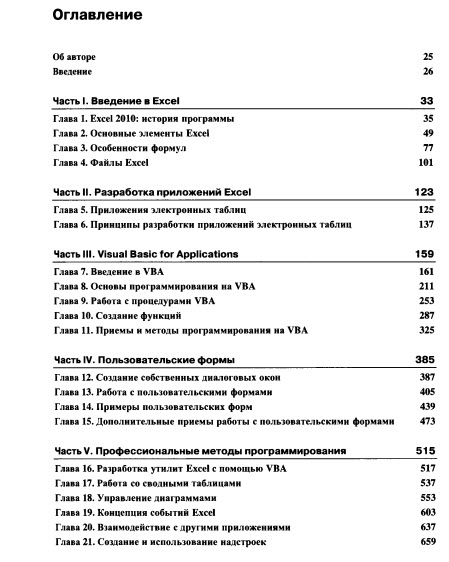 Оглавление

Об авторе 25
Введение 26

Часть I. Введение в Excel 33

Глава 1. Excel 2010: история программы 35
Глава 2. Основные элементы Excel 49
Глава 3. Особенности формул 77
Глава 4. Файлы Excel 101

Часть II. Разработка приложений Excel 123

Глава 5. Приложения электронных таблиц 125
Глава 6. Принципы разработки приложений электронных таблиц 137

Часть III. Visual Basic for Applications 159

Глава 7. Введение в VBA 161
Глава 8. Основы программирования на VBA 211
Глава 9. Работа с процедурами VBA 253
Глава 10. Создание функций 287
Глава 11. Приемы и методы программирования на VBA 325

Часть IV. Пользовательские формы 385

Глава 12. Создание собственных диалоговых окон 387
Глава 13. Работа с пользовательскими формами 405
Глава 14. Примеры пользовательских форм 439
Глава 15. Дополнительные приемы работы с пользовательскими формами 473

Часть V. Профессиональные методы программирования 515

Глава 16. Разработка утилит Excel с помощью VBA 517
Глава 17. Работа со сводными таблицами 537
Глава 18. Управление диаграммами 553
Глава 19. Концепция событий Excel 603
Глава 20. Взаимодействие с другими приложениями 637
Глава 21. Создание и использование надстроек 659